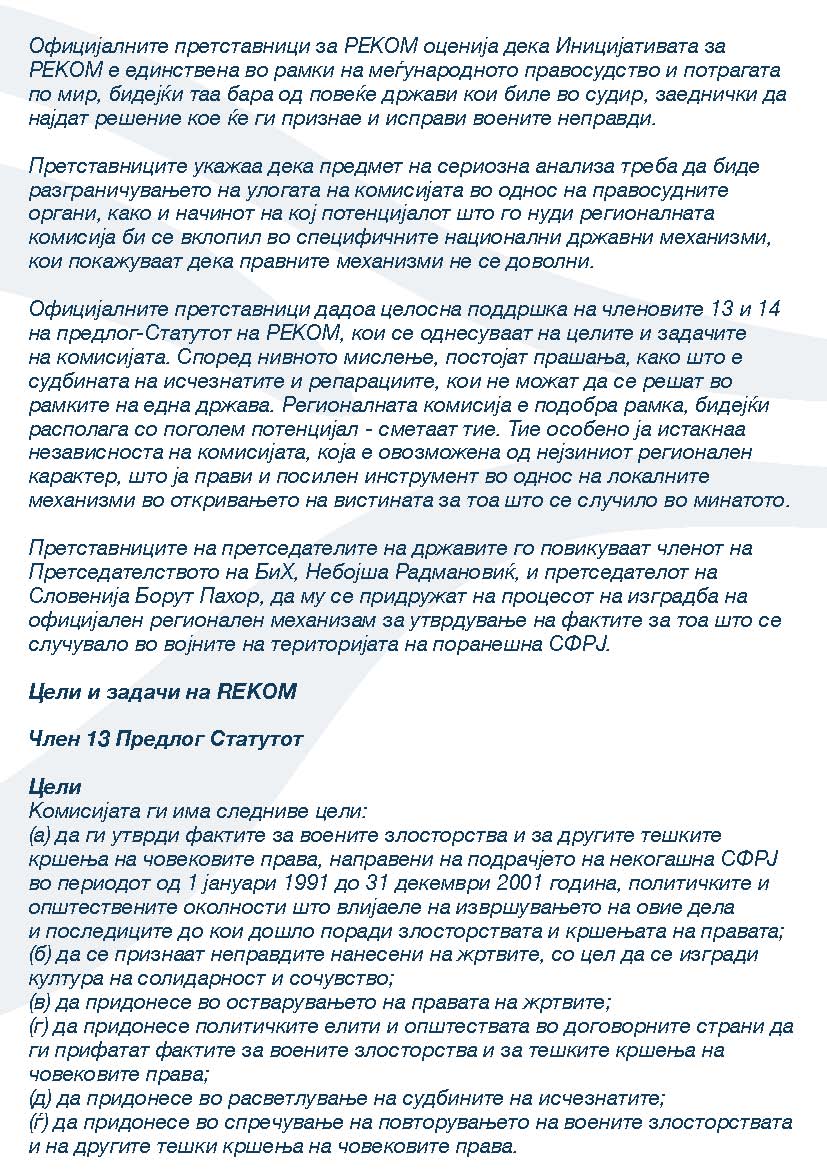 Официјалните претставници за РЕКОМ оценија дека Иницијативата за РЕКОМ е единствена во рамки на меѓународното правосудство и потрагата по мир, бидејќи таа бара од повеќе држави кои биле во судир, заеднички да најдат решение кое ќе ги признае и исправи воените неправди.

Претставниците укажаа дека предмет на сериозна анализа треба да биде разграничувањето на улогата на комисијата во однос на правосудните органи, како и начинот на кој потенцијалот што го нуди регионалната комисија би се вклопил во специфичните национални државни механизми, кои покажуваат дека правните механизми не се доволни.

Официјалните претставници дадоа целосна поддршка на членовите 13 и 14 на предлог-Статутот на РЕКОМ, кои се однесуваат на целите и задачите на комисијата. Според нивното мислење, постојат прашања, како што е судбината на исчезнатите и репарациите, кои не можат да се решат во рамките на една држава. Регионалната комисија е подобра рамка, бидејќи располага со поголем потенцијал - сметаат тие. Тие особено ја истакнаа независноста на комисијата, која е овозможена од нејзиниот регионален карактер, што ја прави и посилен инструмент во однос на локалните механизми во откривањето на вистината за тоа што се случило во минатото.

Претставниците на претседателите на државите го повикуваат членот на Претседателството на БиХ, Небојша Радмановиќ, и претседателот на Словенија Борут Пахор, да му се придружат на процесот на изградба на официјален регионален механизам за утврдување на фактите за тоа што се случувало во војните на територијата на поранешна СФРЈ.

Цели и задачи на REKOM

Член 13 Предлог Статутот

Цели
Комисијата ги има следниве цели:
(а) да ги утврди фактите за воените злосторства и за другите тешките кршења на човековите права, направени на подрачјето на некогашна СФРЈ во периодот од 1 јануари 1991 до 31 декември 2001 година, политичките и општествените околности што влијаеле на извршувањето на овие дела и последиците до кои дошло поради злосторствата и кршењата на правата;
(б) да се признаат неправдите нанесени на жртвите, со цел да се изгради култура на солидарност и сочувство;
(в) да придонесе во остварувањето на правата на жртвите;
(г) да придонесе политичките елити и општествата во договорните страни да ги прифатат фактите за воените злосторства и за тешките кршења на човековите права;
(д) да придонесе во расветлување на судбините на исчезнатите;
(ѓ) да придонесе во спречување на повторувањето на воените злосторствата и на другите тешки кршења на човековите права.